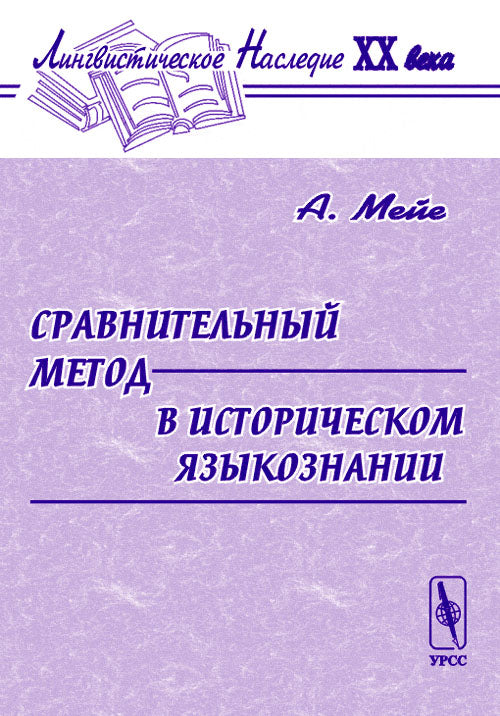 Лингвистическое Наследие XX века

А. Мейе

СРАВНИТЕЛЬНЫЙ МЕТОД В ИСТОРИЧЕСКОМ ЯЗЫКОЗНАНИИ

УРСС